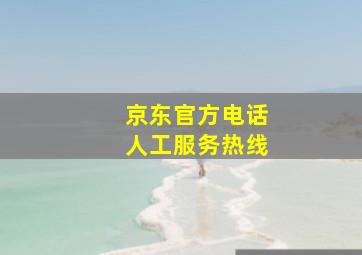 京东官方电话
人工服务热线